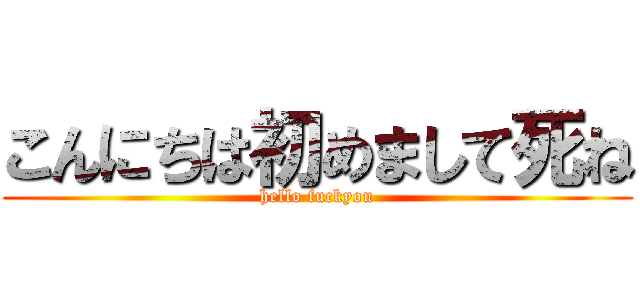 こんにちは初めまして死ね
hello fuckyou